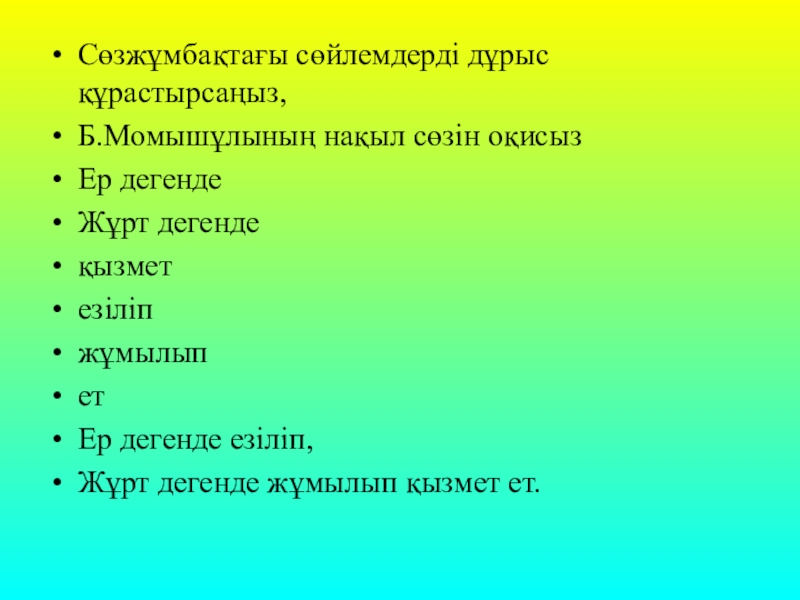 • Сөзжұмбақтағы сөйлемдерді дұрыс құрастырсаңыз,
• Б.Момышұлының нақыл сөзін оқисыз
• Ер дегенде
• Жұрт дегенде
• қызмет
• езіліп
• жұмылып
• ет
• Ер дегенде езіліп,
• Жұрт дегенде жұмылып қызмет ет.